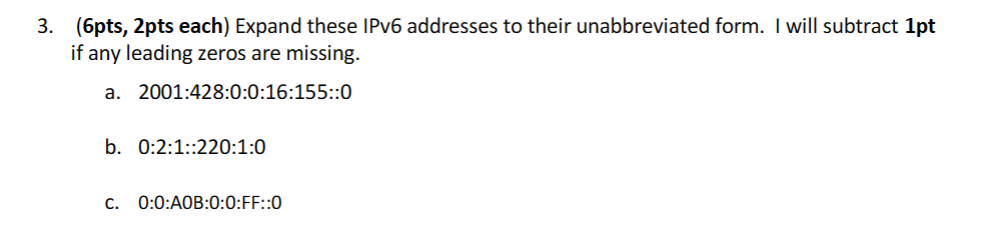 3. (6pts, 2pts each) Expand these IPv6 addresses to their unabbreviated form. I will subtract 1pt if any leading zeros are missing.

a. 2001:428:0:0:16:155::0

b. 0:2:1::220:1:0

c. 0:0:A0B:0:0:FF::0